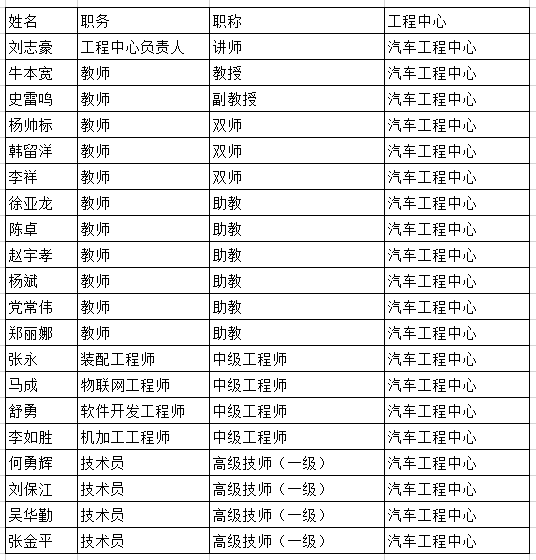 | 姓名 | 职务 | 职称 | 工程中心 |
|---|---|---|---|
| 刘志豪 | 工程中心负责人 | 讲师 | 汽车工程中心 |
| 牛本宽 | 教师 | 教授 | 汽车工程中心 |
| 史雷鸣 | 教师 | 副教授 | 汽车工程中心 |
| 杨帅标 | 教师 | 双师 | 汽车工程中心 |
| 韩留洋 | 教师 | 双师 | 汽车工程中心 |
| 李祥 | 教师 | 双师 | 汽车工程中心 |
| 徐亚龙 | 教师 | 助教 | 汽车工程中心 |
| 陈卓 | 教师 | 助教 | 汽车工程中心 |
| 赵宇孝 | 教师 | 助教 | 汽车工程中心 |
| 杨斌 | 教师 | 助教 | 汽车工程中心 |
| 党常伟 | 教师 | 助教 | 汽车工程中心 |
| 郑丽娜 | 教师 | 助教 | 汽车工程中心 |
| 张永 | 装配工程师 | 中级工程师 | 汽车工程中心 |
| 马成 | 物联网工程师 | 中级工程师 | 汽车工程中心 |
| 舒勇 | 软件开发工程师 | 中级工程师 | 汽车工程中心 |
| 李如胜 | 机加工工程师 | 中级工程师 | 汽车工程中心 |
| 何勇辉 | 技术员 | 高级技师（一级） | 汽车工程中心 |
| 刘保江 | 技术员 | 高级技师（一级） | 汽车工程中心 |
| 吴华勤 | 技术员 | 高级技师（一级） | 汽车工程中心 |
| 张金平 | 技术员 | 高级技师（一级） | 汽车工程中心 |